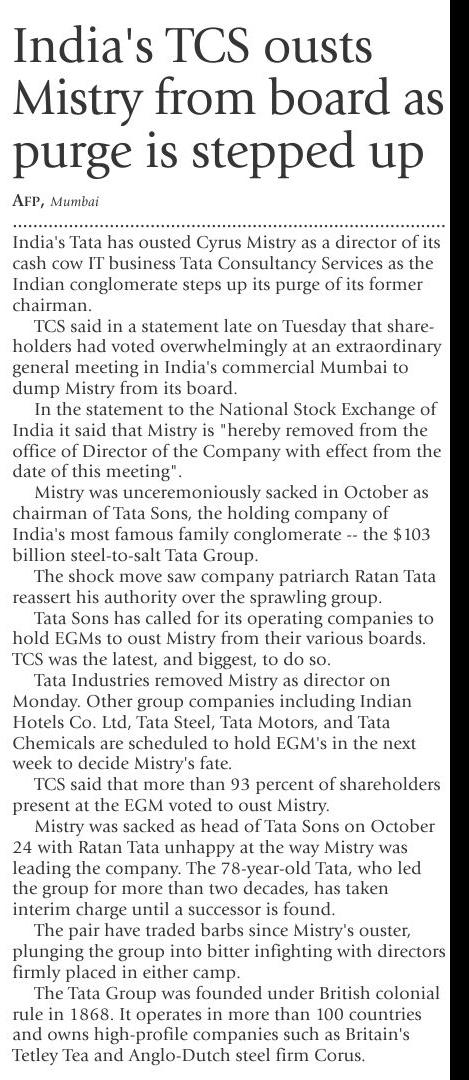 India's TCS ousts Mistry from board as purge is stepped up

AFP, Mumbai

India's Tata has ousted Cyrus Mistry as a director of its cash cow IT business Tata Consultancy Services as the Indian conglomerate steps up its purge of its former chairman.

TCS said in a statement late on Tuesday that shareholders had voted overwhelmingly at an extraordinary general meeting in India's commercial Mumbai to dump Mistry from its board.

In the statement to the National Stock Exchange of India it said that Mistry is "hereby removed from the office of Director of the Company with effect from the date of this meeting".

Mistry was unceremoniously sacked in October as chairman of Tata Sons, the holding company of India's most famous family conglomerate -- the $103 billion steel-to-salt Tata Group.

The shock move saw company patriarch Ratan Tata reassert his authority over the sprawling group.

Tata Sons has called for its operating companies to hold EGMs to oust Mistry from their various boards. TCS was the latest, and biggest, to do so.

Tata Industries removed Mistry as director on Monday. Other group companies including Indian Hotels Co. Ltd, Tata Steel, Tata Motors, and Tata Chemicals are scheduled to hold EGM's in the next week to decide Mistry's fate.

TCS said that more than 93 percent of shareholders present at the EGM voted to oust Mistry.

Mistry was sacked as head of Tata Sons on October 24 with Ratan Tata unhappy at the way Mistry was leading the company. The 78-year-old Tata, who led the group for more than two decades, has taken interim charge until a successor is found.

The pair have traded barbs since Mistry's ouster, plunging the group into bitter infighting with directors firmly placed in either camp.

The Tata Group was founded under British colonial rule in 1868. It operates in more than 100 countries and owns high-profile companies such as Britain's Tetley Tea and Anglo-Dutch steel firm Corus.